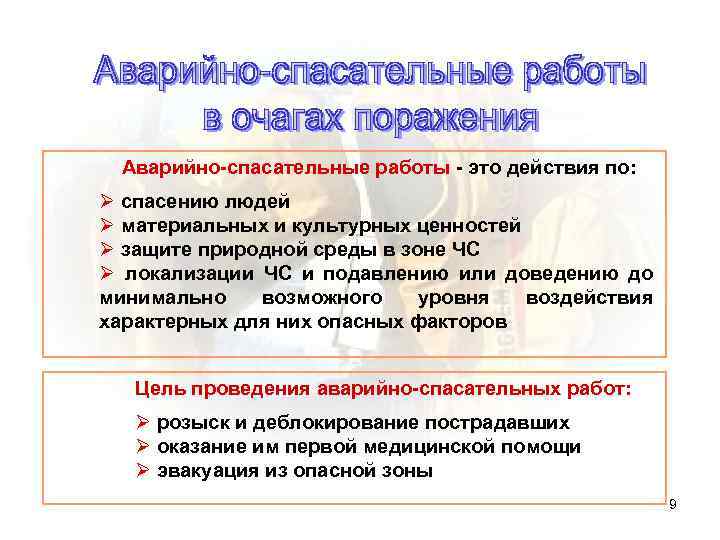 Аварийно-спасательные работы в очагах поражения

Аварийно-спасательные работы - это действия по:

➢ спасению людей
➢ материальных и культурных ценностей
➢ защите природной среды в зоне ЧС
➢ локализации ЧС и подавлению или доведению до минимально возможного уровня воздействия характерных для них опасных факторов

Цель проведения аварийно-спасательных работ:

➢ розыск и деблокирование пострадавших
➢ оказание им первой медицинской помощи
➢ эвакуация из опасной зоны

9